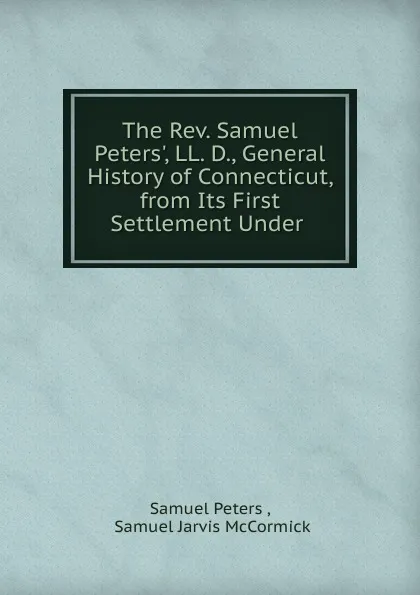 The Rev. Samuel Peters', LL. D., General History of Connecticut, from Its First Settlement Under

Samuel Peters ,
Samuel Jarvis McCormick